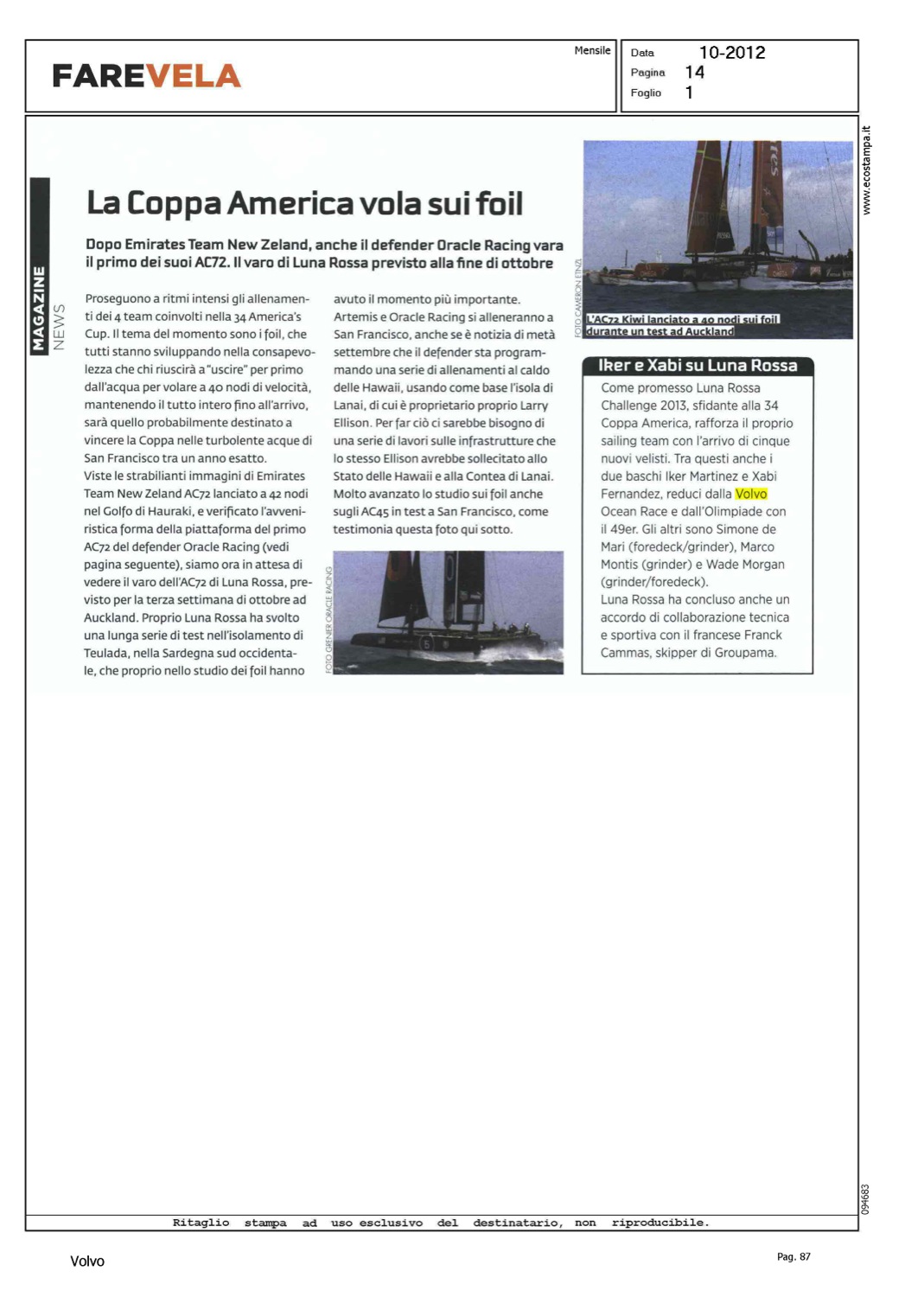 FAREVELA

Mensile

Data 10-2012
Pagina 14
Foglio 1

www.ecostampa.it

MAGAZINE NEWS

La Coppa America vola sui foil

Dopo Emirates Team New Zeland, anche il defender Oracle Racing vara il primo dei suoi AC72. Il varo di Luna Rossa previsto alla fine di ottobre

Proseguono a ritmi intensi gli allenamenti dei 4 team coinvolti nella 34 America's Cup. Il tema del momento sono i foil, che tutti stanno sviluppando nella consapevolezza che chi riuscirà a "uscire" per primo dall'acqua per volare a 40 nodi di velocità, mantenendo il tutto intero fino all'arrivo, sarà quello probabilmente destinato a vincere la Coppa nelle turbolente acque di San Francisco tra un anno esatto.
Viste le strabilianti immagini di Emirates Team New Zeland AC72 lanciato a 42 nodi nel Golfo di Hauraki, e verificato l'avveniristica forma della piattaforma del primo AC72 del defender Oracle Racing (vedi pagina seguente), siamo ora in attesa di vedere il varo dell'AC72 di Luna Rossa, previsto per la terza settimana di ottobre ad Auckland. Proprio Luna Rossa ha svolto una lunga serie di test nell'isolamento di Teulada, nella Sardegna sud occidentale, che proprio nello studio dei foil hanno avuto il momento più importante.
Artemis e Oracle Racing si alleneranno a San Francisco, anche se è notizia di metà settembre che il defender sta programmando una serie di allenamenti al caldo delle Hawaii, usando come base l'isola di Lanai, di cui è proprietario proprio Larry Ellison. Per far ciò ci sarebbe bisogno di una serie di lavori sulle infrastrutture che lo stesso Ellison avrebbe sollecitato allo Stato delle Hawaii e alla Contea di Lanai. Molto avanzato lo studio sui foil anche sugli AC45 in test a San Francisco, come testimonia questa foto qui sotto.

FOTO GRENIER ORACLE RACING

FOTO CAMERON ETNZL

L'AC72 Kiwi lanciato a 40 nodi sui foil durante un test ad Auckland

Iker e Xabi su Luna Rossa

Come promesso Luna Rossa Challenge 2013, sfidante alla 34 Coppa America, rafforza il proprio sailing team con l'arrivo di cinque nuovi velisti. Tra questi anche i due baschi Iker Martinez e Xabi Fernandez, reduci dalla Volvo Ocean Race e dall'Olimpiade con il 49er. Gli altri sono Simone de Mari (foredeck/grinder), Marco Montis (grinder) e Wade Morgan (grinder/foredeck).
Luna Rossa ha concluso anche un accordo di collaborazione tecnica e sportiva con il francese Franck Cammas, skipper di Groupama.

094683

Ritaglio stampa ad uso esclusivo del destinatario, non riproducibile.

Volvo

Pag. 87